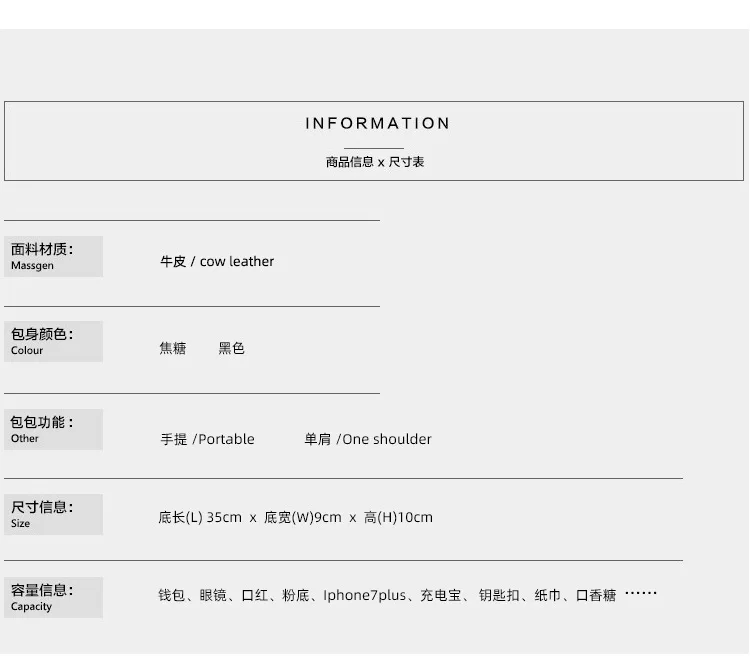 INFORMATION

商品信息 x 尺寸表

面料材质:
Massgen

牛皮 / cow leather

包身颜色:
Colour

焦糖 黑色

包包功能:
Other

手提 /Portable 单肩 /One shoulder

尺寸信息:
Size

底长(L) 35cm x 底宽(W)9cm x 高(H)10cm

容量信息:
Capacity

钱包、眼镜、口红、粉底、Iphone7plus、充电宝、钥匙扣、纸巾、口香糖……